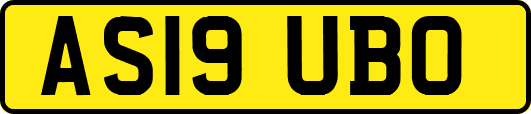 AS19 UBO